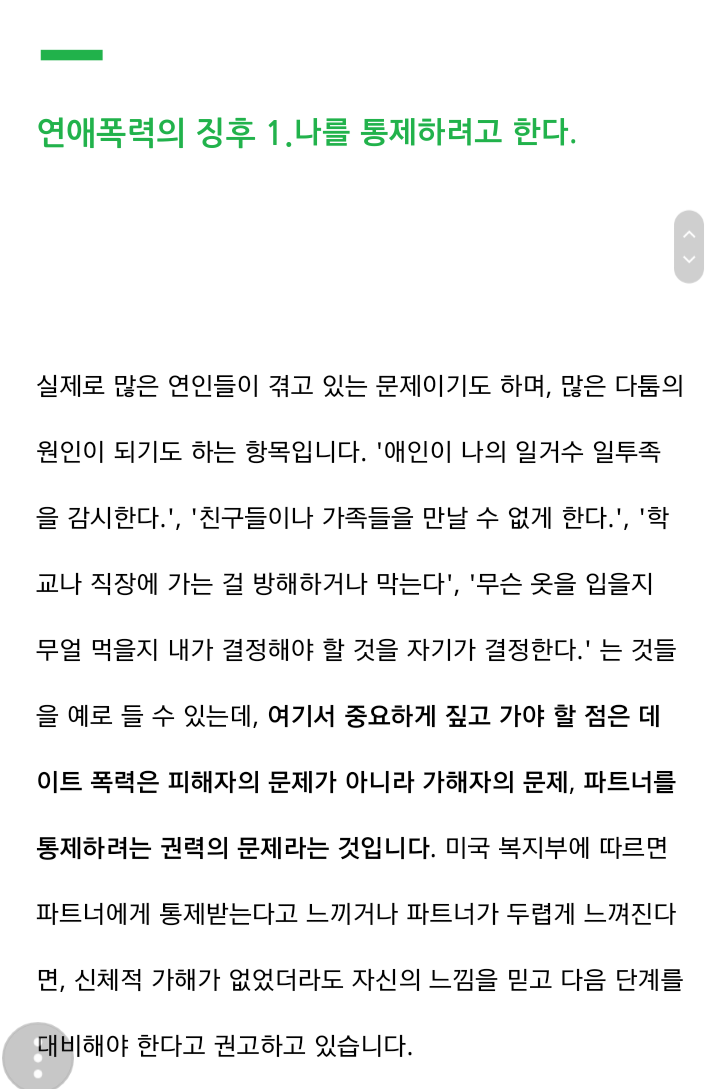 연애폭력의 징후 1.나를 통제하려고 한다.

실제로 많은 연인들이 겪고 있는 문제이기도 하며, 많은 다툼의 원인이 되기도 하는 항목입니다. '애인이 나의 일거수 일투족을 감시한다.', '친구들이나 가족들을 만날 수 없게 한다.', '학교나 직장에 가는 걸 방해하거나 막는다', '무슨 옷을 입을지 무얼 먹을지 내가 결정해야 할 것을 자기가 결정한다.' 는 것들을 예로 들 수 있는데, 여기서 중요하게 짚고 가야 할 점은 데이트 폭력은 피해자의 문제가 아니라 가해자의 문제, 파트너를 통제하려는 권력의 문제라는 것입니다. 미국 복지부에 따르면 파트너에게 통제받는다고 느끼거나 파트너가 두렵게 느껴진다면, 신체적 가해가 없었더라도 자신의 느낌을 믿고 다음 단계를 대비해야 한다고 권고하고 있습니다.